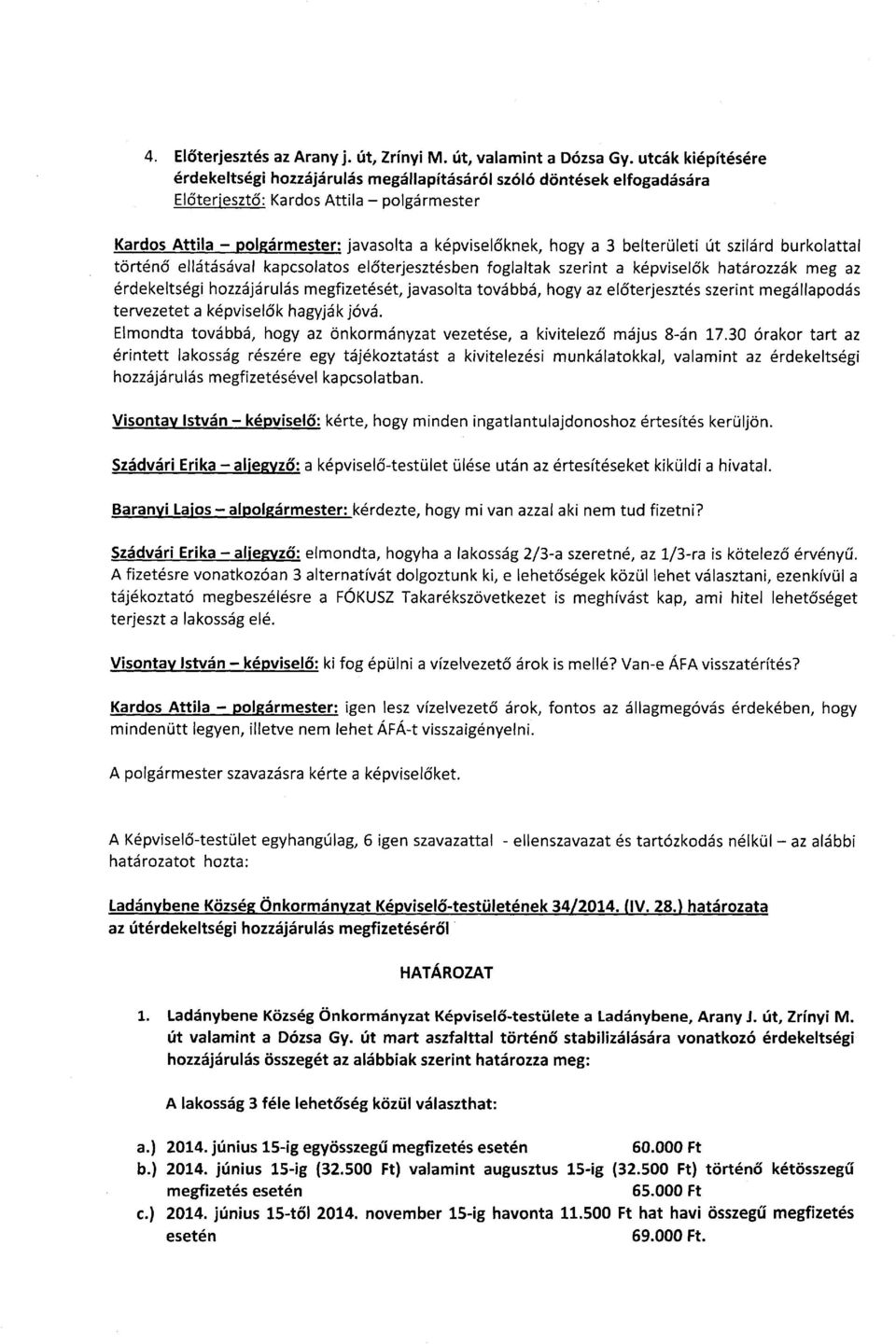 4. Előterjesztés az Arany j. út, Zrínyi M. út, valamint a Dózsa Gy. utcák kiépítésére érdekeltségi hozzájárulás megállapításáról szóló döntések elfogadására
Előterjesztő: Kardos Attila – polgármester

Kardos Attila – polgármester: javasolta a képviselőknek, hogy a 3 belterületi út szilárd burkolattal történő ellátásával kapcsolatos előterjesztésben foglaltak szerint a képviselők határozzák meg az érdekeltségi hozzájárulás megfizetését, javasolta továbbá, hogy az előterjesztés szerint megállapodás tervezetet a képviselők hagyják jóvá.
Elmondta továbbá, hogy az önkormányzat vezetése, a kivitelező május 8-án 17.30 órakor tart az érintett lakosság részére egy tájékoztatást a kivitelezési munkálatokkal, valamint az érdekeltségi hozzájárulás megfizetésével kapcsolatban.

Visontay István – képviselő: kérte, hogy minden ingatlantulajdonoshoz értesítés kerüljön.

Szádvári Erika – aljegyző: a képviselő-testület ülése után az értesítéseket kiküldi a hivatal.

Baranyi Lajos – alpolgármester: kérdezte, hogy mi van azzal aki nem tud fizetni?

Szádvári Erika – aljegyző: elmondta, hogyha a lakosság 2/3-a szeretné, az 1/3-ra is kötelező érvényű. A fizetésre vonatkozóan 3 alternatívát dolgoztunk ki, e lehetőségek közül lehet választani, ezenkívül a tájékoztató megbeszélésre a FÓKUSZ Takarékszövetkezet is meghívást kap, ami hitel lehetőséget terjeszt a lakosság elé.

Visontay István – képviselő: ki fog épülni a vízelvezető árok is mellé? Van-e ÁFA visszatérítés?

Kardos Attila – polgármester: igen lesz vízelvezető árok, fontos az állagmegóvás érdekében, hogy mindenütt legyen, illetve nem lehet ÁFÁ-t visszaigényelni.

A polgármester szavazásra kérte a képviselőket.

A Képviselő-testület egyhangúlag, 6 igen szavazattal - ellenszavazat és tartózkodás nélkül – az alábbi határozatot hozta:

Ladánybene Község Önkormányzat Képviselő-testületének 34/2014. (IV. 28.) határozata az útérdekeltségi hozzájárulás megfizetéséről

HATÁROZAT

1. Ladánybene Község Önkormányzat Képviselő-testülete a Ladánybene, Arany J. út, Zrínyi M. út valamint a Dózsa Gy. út mart aszfalttal történő stabilizálására vonatkozó érdekeltségi hozzájárulás összegét az alábbiak szerint határozza meg:

A lakosság 3 féle lehetőség közül választhat:

a.) 2014. június 15-ig egyösszegű megfizetés esetén 60.000 Ft
b.) 2014. június 15-ig (32.500 Ft) valamint augusztus 15-ig (32.500 Ft) történő kétösszegű megfizetés esetén 65.000 Ft
c.) 2014. június 15-től 2014. november 15-ig havonta 11.500 Ft hat havi összegű megfizetés esetén 69.000 Ft.